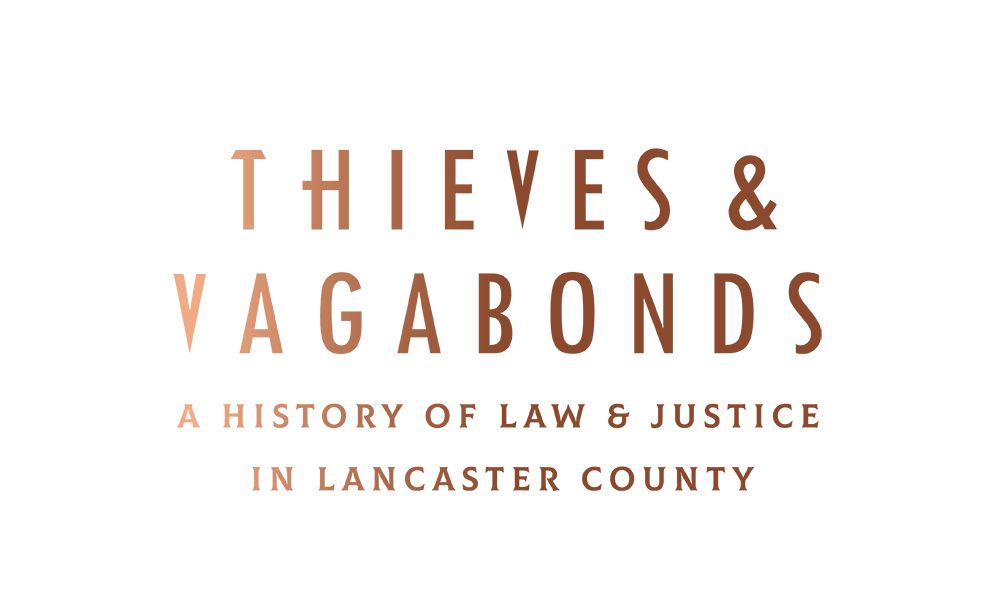 THIEVES &
VAGABONDS

A HISTORY OF LAW & JUSTICE
IN LANCASTER COUNTY